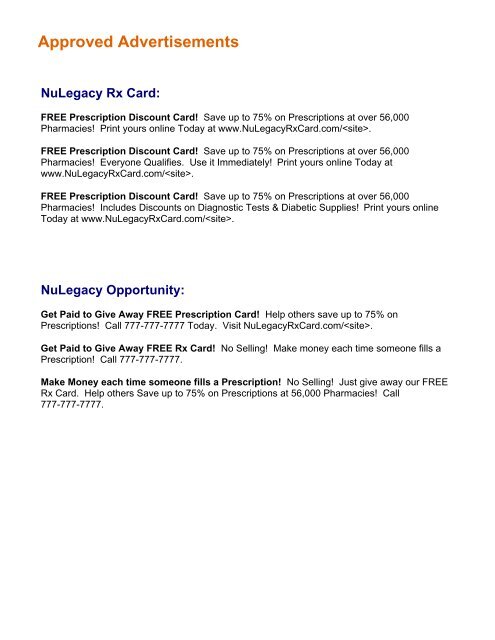 Approved Advertisements

NuLegacy Rx Card:

FREE Prescription Discount Card! Save up to 75% on Prescriptions at over 56,000 Pharmacies! Print yours online Today at www.NuLegacyRxCard.com/<site>.

FREE Prescription Discount Card! Save up to 75% on Prescriptions at over 56,000 Pharmacies! Everyone Qualifies. Use it Immediately! Print yours online Today at www.NuLegacyRxCard.com/<site>.

FREE Prescription Discount Card! Save up to 75% on Prescriptions at over 56,000 Pharmacies! Includes Discounts on Diagnostic Tests & Diabetic Supplies! Print yours online Today at www.NuLegacyRxCard.com/<site>.

NuLegacy Opportunity:

Get Paid to Give Away FREE Prescription Card! Help others save up to 75% on Prescriptions! Call 777-777-7777 Today. Visit NuLegacyRxCard.com/<site>.

Get Paid to Give Away FREE Rx Card! No Selling! Make money each time someone fills a Prescription! Call 777-777-7777.

Make Money each time someone fills a Prescription! No Selling! Just give away our FREE Rx Card. Help others Save up to 75% on Prescriptions at 56,000 Pharmacies! Call 777-777-7777.